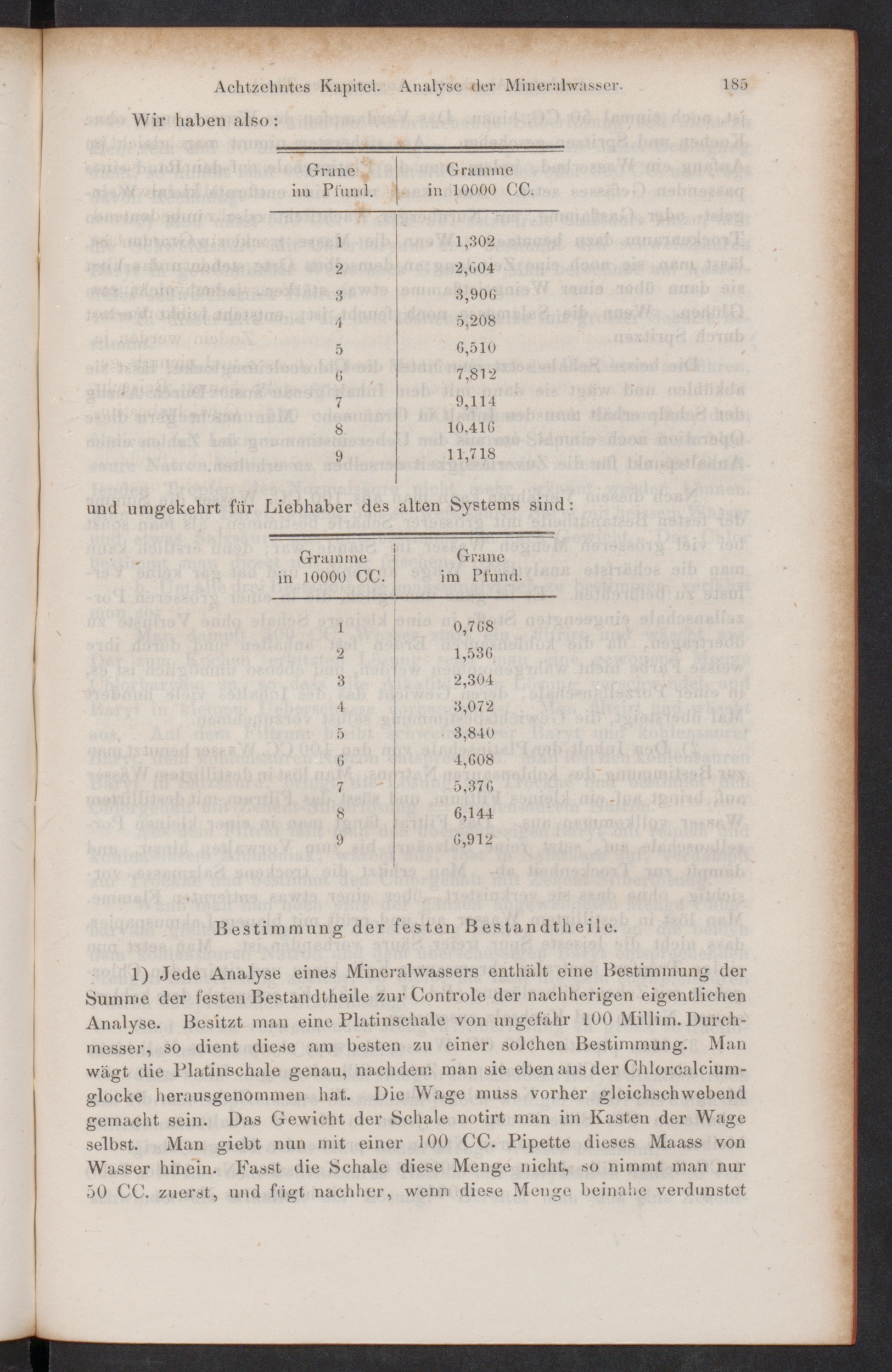 Achtzehntes Kapitel. Analyse der Mineralwasser. 185

Wir haben also:

| Grane im Pfund. | Gramme in 10000 CC. |
|---|---|
| 1 | 1,302 |
| 2 | 2,604 |
| 3 | 3,906 |
| 4 | 5,208 |
| 5 | 6,510 |
| 6 | 7,812 |
| 7 | 9,114 |
| 8 | 10,416 |
| 9 | 11,718 |

und umgekehrt für Liebhaber des alten Systems sind:

| Gramme in 10000 CC. | Grane im Pfund. |
|---|---|
| 1 | 0,768 |
| 2 | 1,536 |
| 3 | 2,304 |
| 4 | 3,072 |
| 5 | 3,840 |
| 6 | 4,608 |
| 7 | 5,376 |
| 8 | 6,144 |
| 9 | 6,912 |

Bestimmung der festen Bestandtheile.

1) Jede Analyse eines Mineralwassers enthält eine Bestimmung der Summe der festen Bestandtheile zur Controle der nachherigen eigentlichen Analyse. Besitzt man eine Platinschale von ungefähr 100 Millim. Durchmesser, so dient diese am besten zu einer solchen Bestimmung. Man wägt die Platinschale genau, nachdem man sie eben aus der Chlorcalciumglocke herausgenommen hat. Die Wage muss vorher gleichschwebend gemacht sein. Das Gewicht der Schale notirt man im Kasten der Wage selbst. Man giebt nun mit einer 100 CC. Pipette dieses Maass von Wasser hinein. Fasst die Schale diese Menge nicht, so nimmt man nur 50 CC. zuerst, und fügt nachher, wenn diese Menge beinahe verdunstet